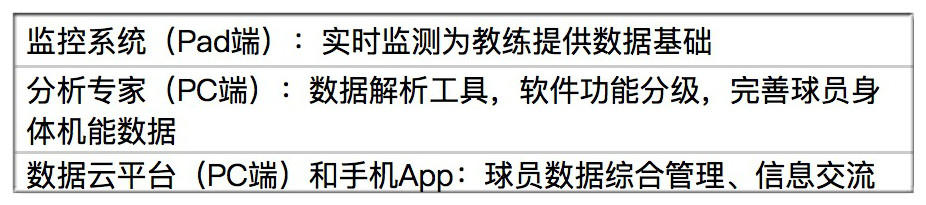 | 监控系统（Pad端）：实时监测为教练提供数据基础 |
|---|
| 分析专家（PC端）：数据解析工具，软件功能分级，完善球员身体机能数据 |
| 数据云平台（PC端）和手机App：球员数据综合管理、信息交流 |